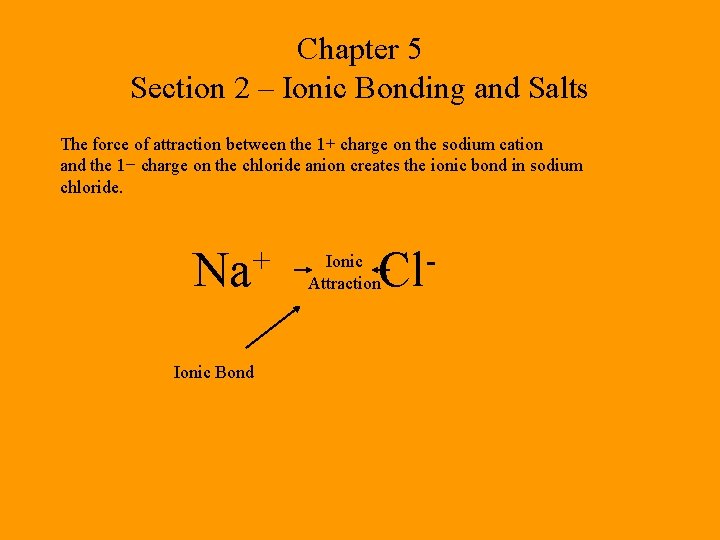 Chapter 5
Section 2 – Ionic Bonding and Salts

The force of attraction between the 1+ charge on the sodium cation and the 1− charge on the chloride anion creates the ionic bond in sodium chloride.

$Na^+$ Ionic Attraction $Cl^-$

Ionic Bond